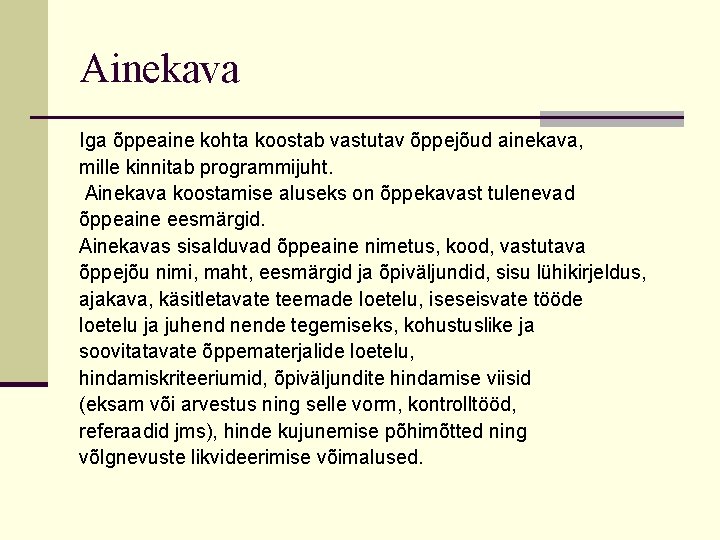 Ainekava

Iga õppeaine kohta koostab vastutav õppejõud ainekava, mille kinnitab programmijuht.
Ainekava koostamise aluseks on õppekavast tulenevad õppeaine eesmärgid.
Ainekavas sisalduvad õppeaine nimetus, kood, vastutava õppejõu nimi, maht, eesmärgid ja õpiväljundid, sisu lühikirjeldus, ajakava, käsitletavate teemade loetelu, iseseisvate tööde loetelu ja juhend nende tegemiseks, kohustuslike ja soovitatavate õppematerjalide loetelu, hindamiskriteeriumid, õpiväljundite hindamise viisid (eksam või arvestus ning selle vorm, kontrolltööd, referaadid jms), hinde kujunemise põhimõtted ning võlgnevuste likvideerimise võimalused.